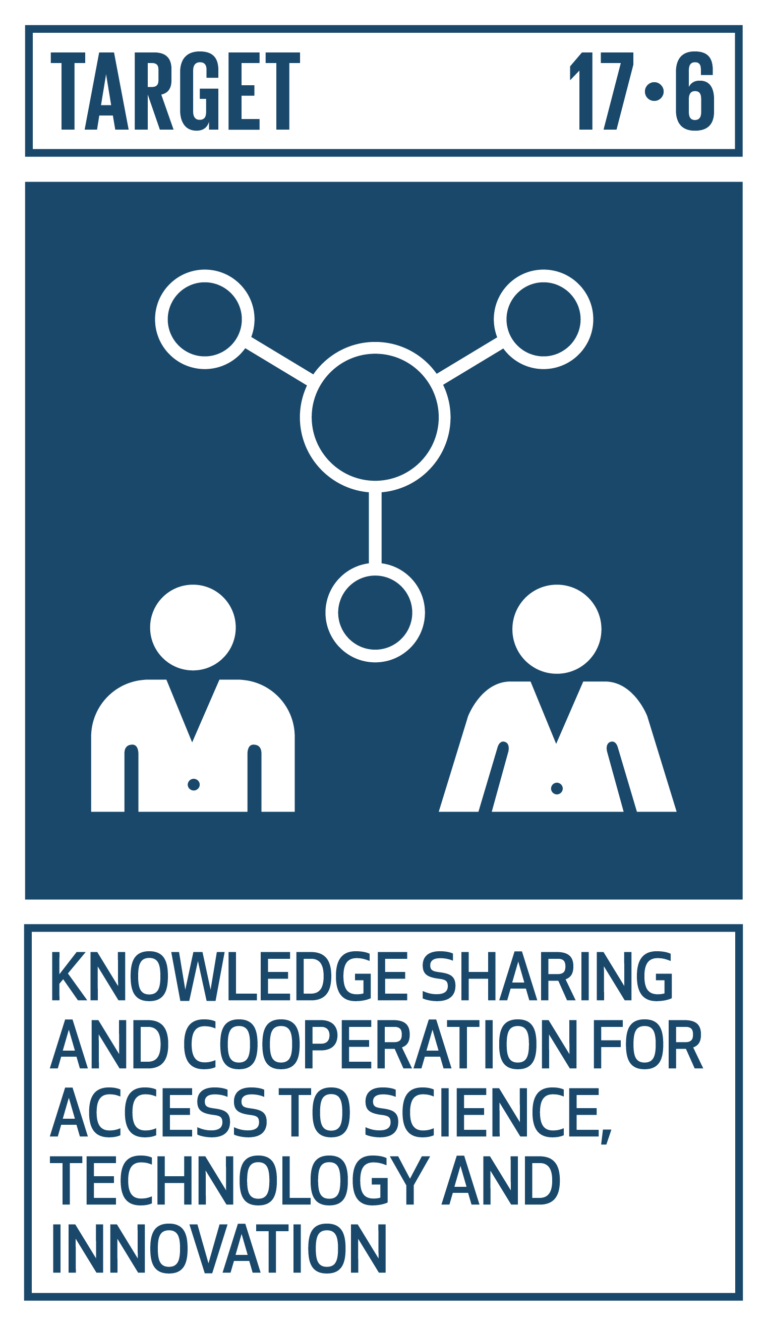 TARGET 17·6

KNOWLEDGE SHARING AND COOPERATION FOR ACCESS TO SCIENCE, TECHNOLOGY AND INNOVATION